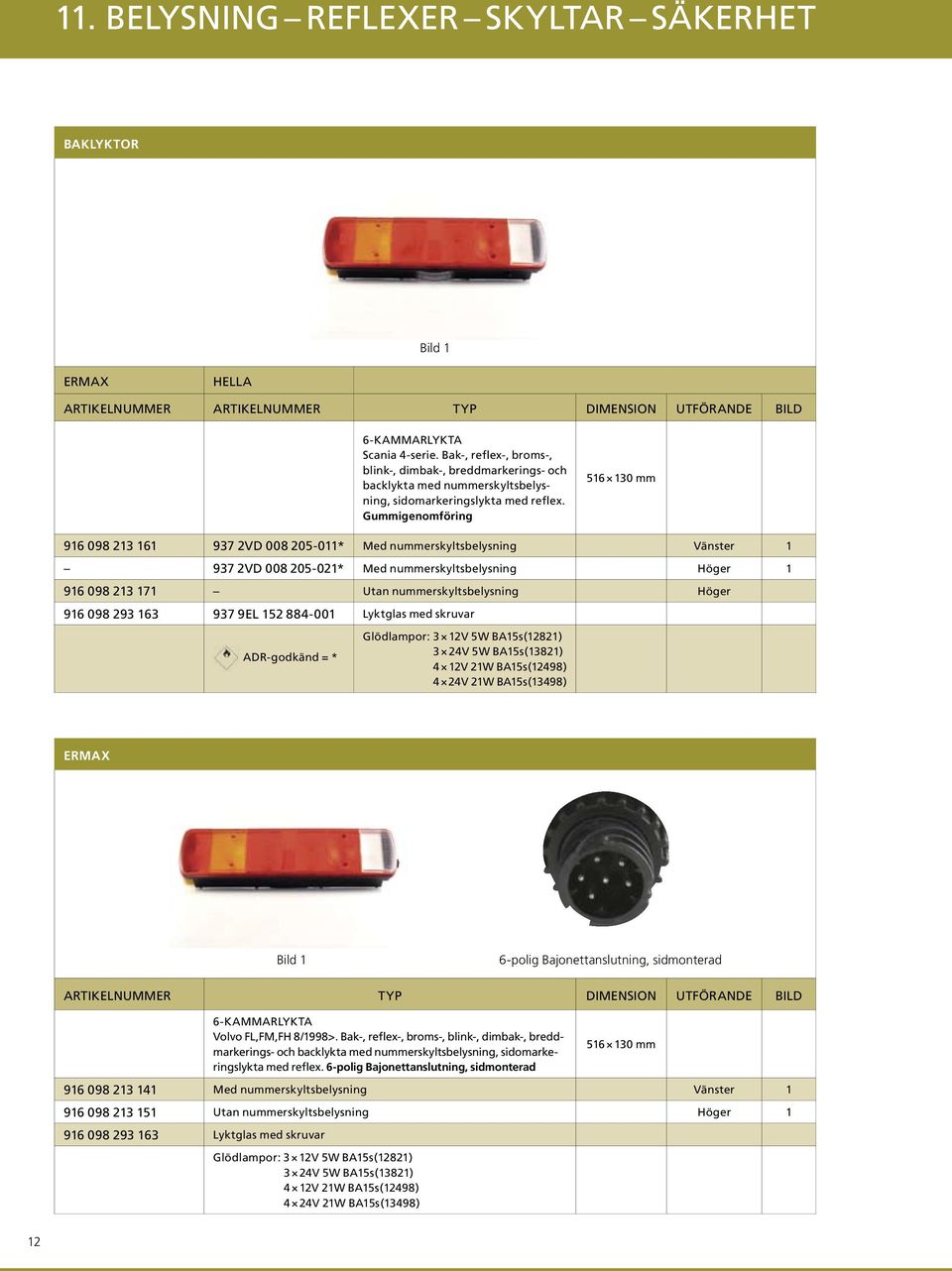 11. BELYSNING – REFLEXER – SKYLTAR – SÄKERHET

BAKLYKTOR

Bild 1

| ERMAX | HELLA | | | | |
|---|---|---|---|---|---|
| ARTIKELNUMMER | ARTIKELNUMMER | TYP | DIMENSION | UTFÖRANDE | BILD |
| | | 6-KAMMARLYKTA Scania 4-serie. Bak-, reflex-, broms-, blink-, dimbak-, breddmarkerings- och backlykta med nummerskyltsbelysning, sidomarkeringslykta med reflex. Gummigenomföring | 516 × 130 mm | | |
| 916 098 213 161 | 937 2VD 008 205-011* | Med nummerskyltsbelysning | | Vänster | 1 |
| – | 937 2VD 008 205-021* | Med nummerskyltsbelysning | | Höger | 1 |
| 916 098 213 171 | – | Utan nummerskyltsbelysning | | Höger | |
| 916 098 293 163 | 937 9EL 152 884-001 | Lyktglas med skruvar | | | |
| | ADR-godkänd = * | Glödlampor: 3 × 12V 5W BA15s(12821) 3 × 24V 5W BA15s(13821) 4 × 12V 21W BA15s(12498) 4 × 24V 21W BA15s(13498) | | | |

ERMAX

Bild 1

6-polig Bajonettanslutning, sidmonterad

| ARTIKELNUMMER | TYP | DIMENSION | UTFÖRANDE | BILD |
|---|---|---|---|---|
| | 6-KAMMARLYKTA Volvo FL,FM,FH 8/1998>. Bak-, reflex-, broms-, blink-, dimbak-, breddmarkerings- och backlykta med nummerskyltsbelysning, sidomarkeringslykta med reflex. 6-polig Bajonettanslutning, sidmonterad | 516 × 130 mm | | |
| 916 098 213 141 | Med nummerskyltsbelysning | | Vänster | 1 |
| 916 098 213 151 | Utan nummerskyltsbelysning | | Höger | 1 |
| 916 098 293 163 | Lyktglas med skruvar | | | |
| | Glödlampor: 3 × 12V 5W BA15s(12821) 3 × 24V 5W BA15s(13821) 4 × 12V 21W BA15s(12498) 4 × 24V 21W BA15s(13498) | | | |

12